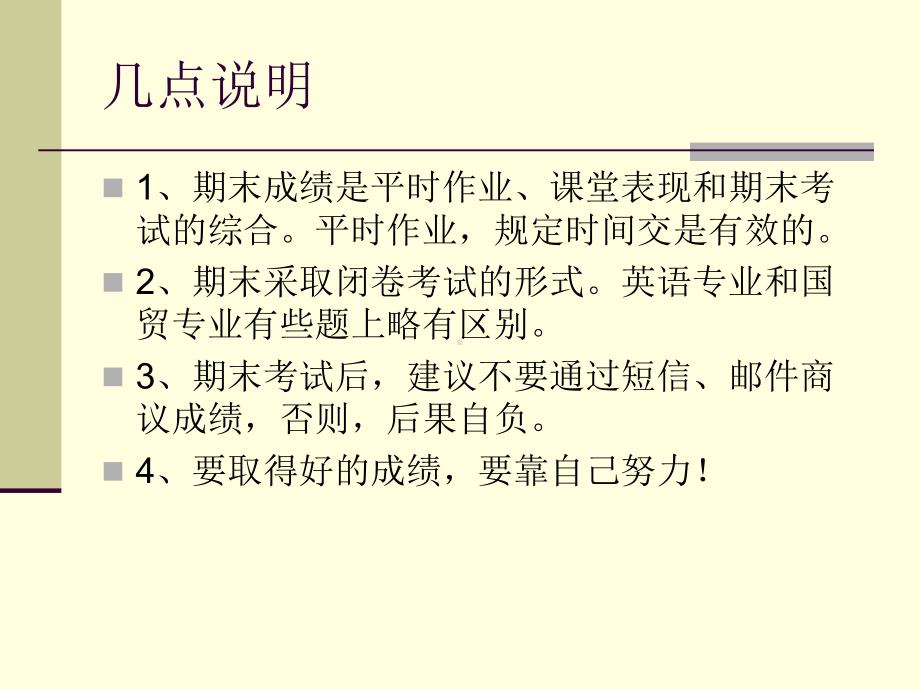 几点说明

1、期末成绩是平时作业、课堂表现和期末考试的综合。平时作业，规定时间交是有效的。

2、期末采取闭卷考试的形式。英语专业和国贸专业有些题上略有区别。

3、期末考试后，建议不要通过短信、邮件商议成绩，否则，后果自负。

4、要取得好的成绩，要靠自己努力！